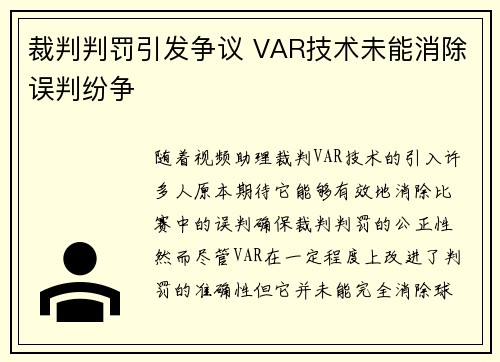 裁判判罚引发争议 VAR技术未能消除误判纷争

随着视频助理裁判VAR技术的引入许多人原本期待它能够有效地消除比赛中的误判确保裁判判罚的公正性然而尽管VAR在一定程度上改进了判罚的准确性但它并未能完全消除球